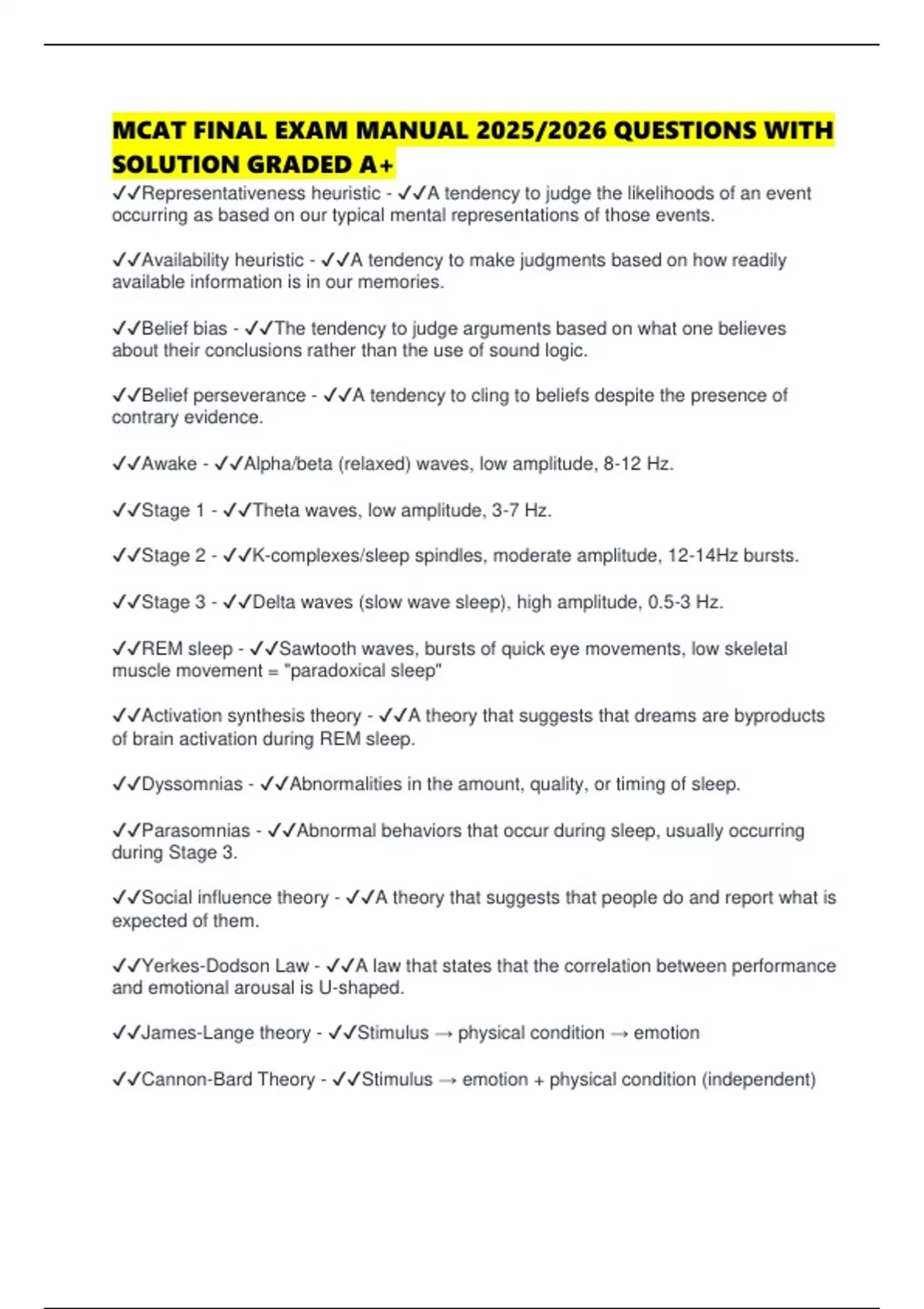 MCAT FINAL EXAM MANUAL 2025/2026 QUESTIONS WITH SOLUTION GRADED A+

✓✓Representativeness heuristic - ✓✓A tendency to judge the likelihoods of an event occurring as based on our typical mental representations of those events.

✓✓Availability heuristic - ✓✓A tendency to make judgments based on how readily available information is in our memories.

✓✓Belief bias - ✓✓The tendency to judge arguments based on what one believes about their conclusions rather than the use of sound logic.

✓✓Belief perseverance - ✓✓A tendency to cling to beliefs despite the presence of contrary evidence.

✓✓Awake - ✓✓Alpha/beta (relaxed) waves, low amplitude, 8-12 Hz.

✓✓Stage 1 - ✓✓Theta waves, low amplitude, 3-7 Hz.

✓✓Stage 2 - ✓✓K-complexes/sleep spindles, moderate amplitude, 12-14Hz bursts.

✓✓Stage 3 - ✓✓Delta waves (slow wave sleep), high amplitude, 0.5-3 Hz.

✓✓REM sleep - ✓✓Sawtooth waves, bursts of quick eye movements, low skeletal muscle movement = "paradoxical sleep"

✓✓Activation synthesis theory - ✓✓A theory that suggests that dreams are byproducts of brain activation during REM sleep.

✓✓Dyssomnias - ✓✓Abnormalities in the amount, quality, or timing of sleep.

✓✓Parasomnias - ✓✓Abnormal behaviors that occur during sleep, usually occurring during Stage 3.

✓✓Social influence theory - ✓✓A theory that suggests that people do and report what is expected of them.

✓✓Yerkes-Dodson Law - ✓✓A law that states that the correlation between performance and emotional arousal is U-shaped.

✓✓James-Lange theory - ✓✓Stimulus → physical condition → emotion

✓✓Cannon-Bard Theory - ✓✓Stimulus → emotion + physical condition (independent)